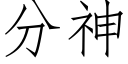 分神